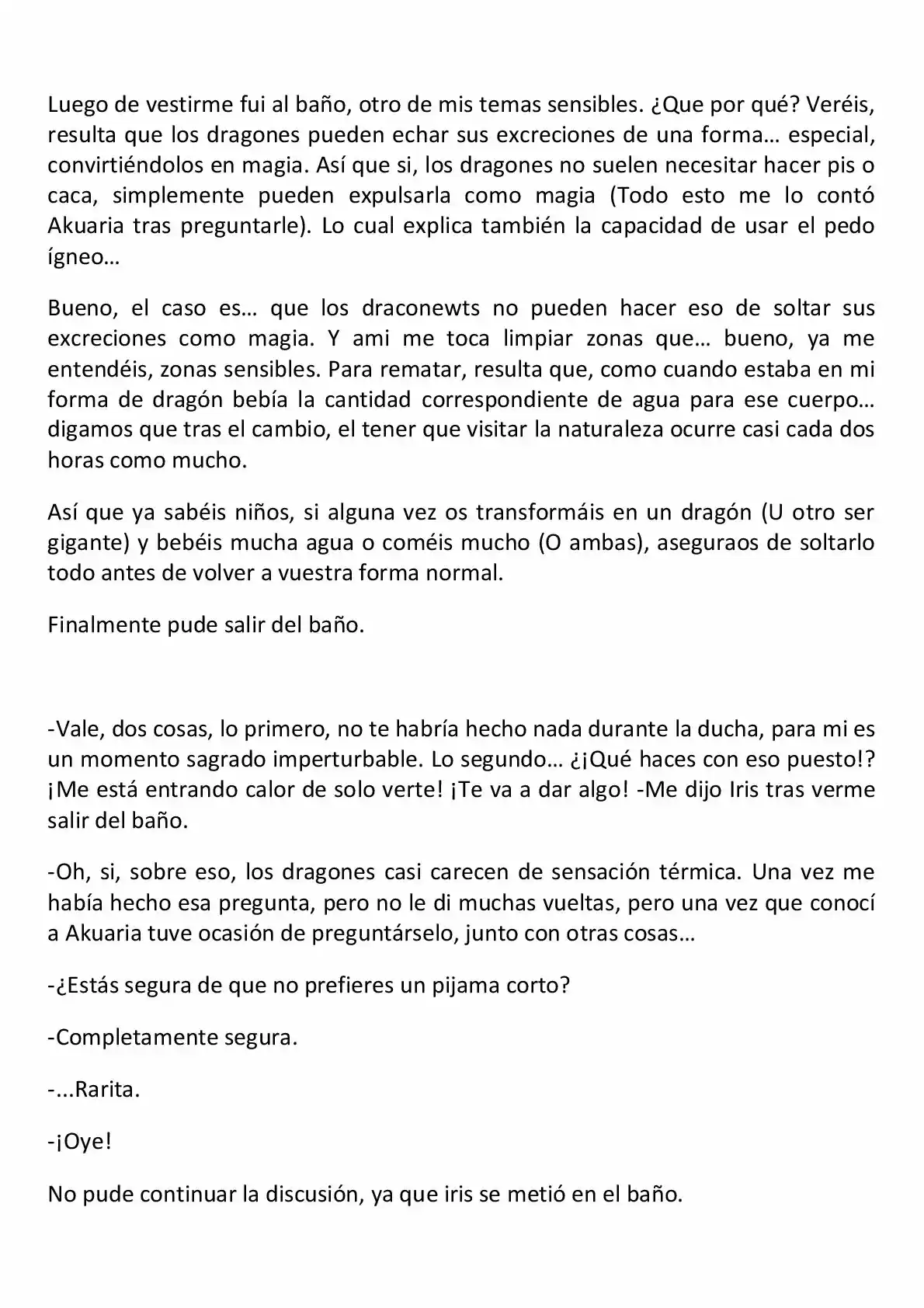 Luego de vestirme fui al baño, otro de mis temas sensibles. ¿Que por qué? Veréis, resulta que los dragones pueden echar sus excreciones de una forma… especial, convirtiéndolos en magia. Así que si, los dragones no suelen necesitar hacer pis o caca, simplemente pueden expulsarla como magia (Todo esto me lo contó Akuaria tras preguntarle). Lo cual explica también la capacidad de usar el pedo ígneo…

Bueno, el caso es… que los draconewts no pueden hacer eso de soltar sus excreciones como magia. Y ami me toca limpiar zonas que… bueno, ya me entendéis, zonas sensibles. Para rematar, resulta que, como cuando estaba en mi forma de dragón bebía la cantidad correspondiente de agua para ese cuerpo… digamos que tras el cambio, el tener que visitar la naturaleza ocurre casi cada dos horas como mucho.

Así que ya sabéis niños, si alguna vez os transformáis en un dragón (U otro ser gigante) y bebéis mucha agua o coméis mucho (O ambas), aseguraos de soltarlo todo antes de volver a vuestra forma normal.

Finalmente pude salir del baño.

-Vale, dos cosas, lo primero, no te habría hecho nada durante la ducha, para mi es un momento sagrado imperturbable. Lo segundo… ¿¡Qué haces con eso puesto!? ¡Me está entrando calor de solo verte! ¡Te va a dar algo! -Me dijo Iris tras verme salir del baño.

-Oh, si, sobre eso, los dragones casi carecen de sensación térmica. Una vez me había hecho esa pregunta, pero no le di muchas vueltas, pero una vez que conocí a Akuaria tuve ocasión de preguntárselo, junto con otras cosas…

-¿Estás segura de que no prefieres un pijama corto?

-Completamente segura.

-...Rarita.

-¡Oye!

No pude continuar la discusión, ya que iris se metió en el baño.